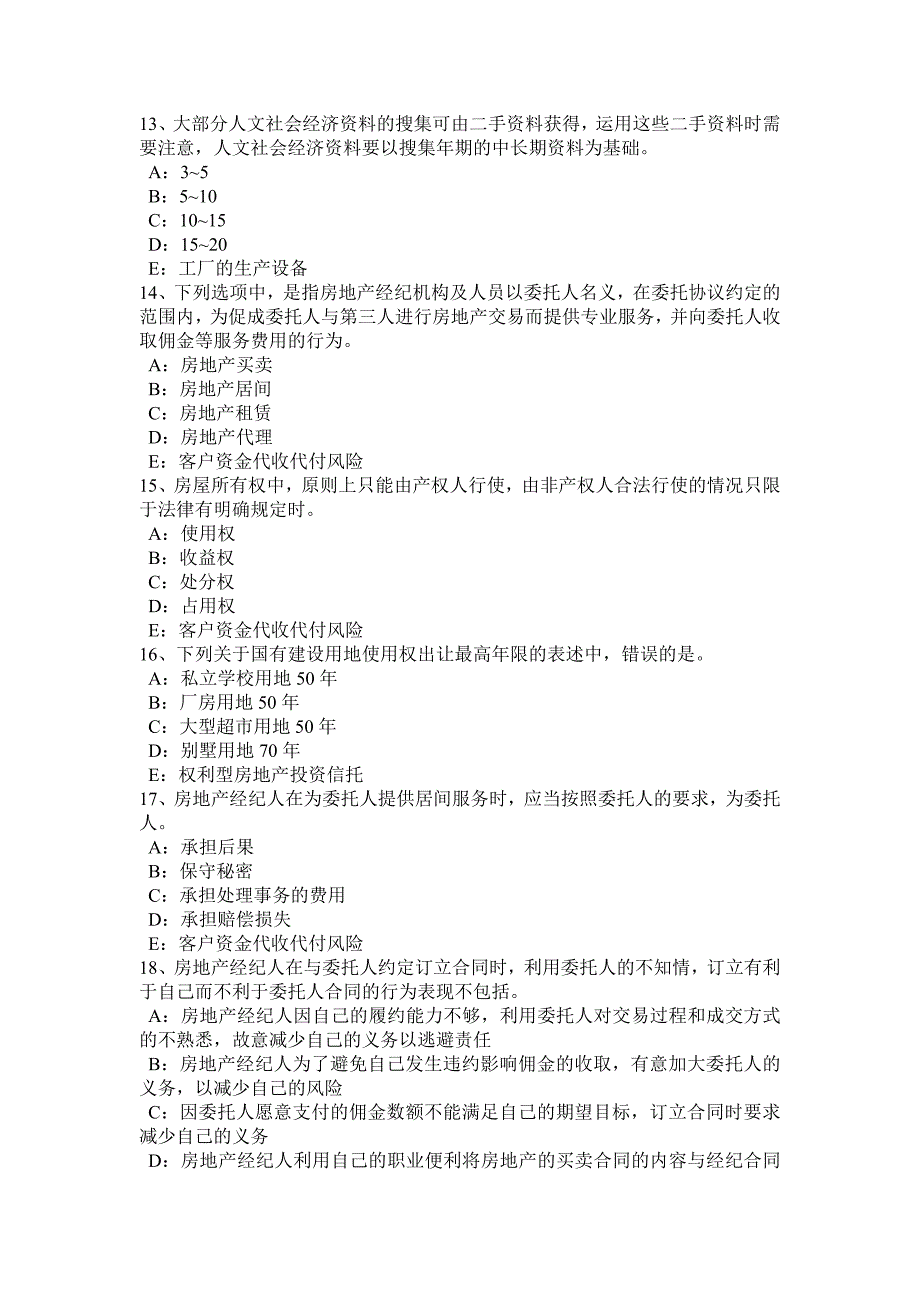 13、大部分人文社会经济资料的搜集可由二手资料获得，运用这些二手资料时需要注意，人文社会经济资料要以搜集年期的中长期资料为基础。
A：3~5
B：5~10
C：10~15
D：15~20
E：工厂的生产设备
14、下列选项中，是指房地产经纪机构及人员以委托人名义，在委托协议约定的范围内，为促成委托人与第三人进行房地产交易而提供专业服务，并向委托人收取佣金等服务费用的行为。
A：房地产买卖
B：房地产居间
C：房地产租赁
D：房地产代理
E：客户资金代收代付风险
15、房屋所有权中，原则上只能由产权人行使，由非产权人合法行使的情况只限于法律有明确规定时。
A：使用权
B：收益权
C：处分权
D：占用权
E：客户资金代收代付风险
16、下列关于国有建设用地使用权出让最高年限的表述中，错误的是。
A：私立学校用地 50 年
B：厂房用地 50 年
C：大型超市用地 50 年
D：别墅用地 70 年
E：权利型房地产投资信托
17、房地产经纪人在为委托人提供居间服务时，应当按照委托人的要求，为委托人。
A：承担后果
B：保守秘密
C：承担处理事务的费用
D：承担赔偿损失
E：客户资金代收代付风险
18、房地产经纪人在与委托人约定订立合同时，利用委托人的不知情，订立有利于自己而不利于委托人合同的行为表现不包括。
A：房地产经纪人因自己的履约能力不够，利用委托人对交易过程和成交方式的不熟悉，故意减少自己的义务以逃避责任
B：房地产经纪人为了避免自己发生违约影响佣金的收取，有意加大委托人的义务，以减少自己的风险
C：因委托人愿意支付的佣金数额不能满足自己的期望目标，订立合同时要求减少自己的义务
D：房地产经纪人利用自己的职业便利将房地产的买卖合同的内容与经纪合同